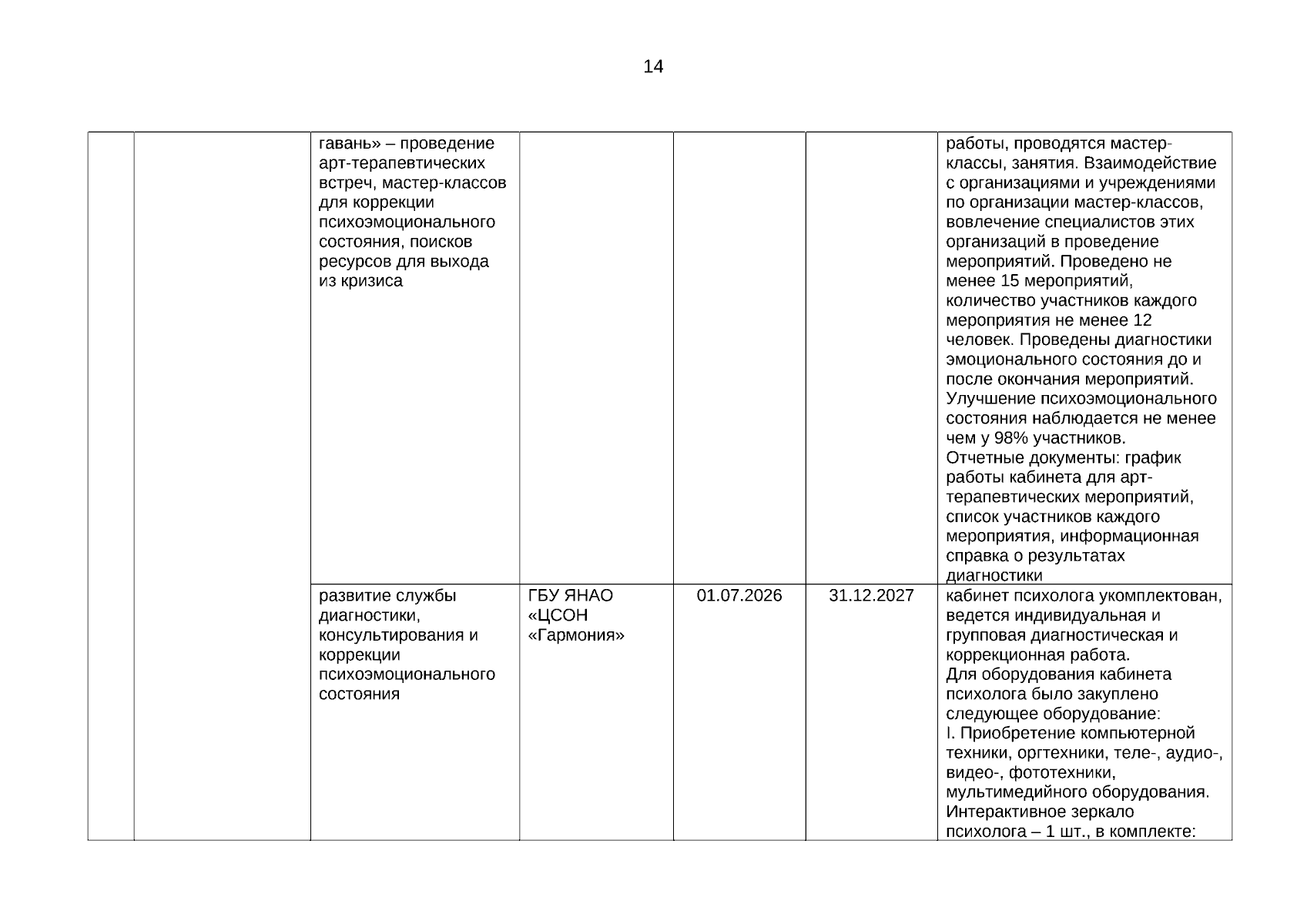 14

|  |  | гавань» – проведение арт-терапевтических встреч, мастер-классов для коррекции психоэмоционального состояния, поисков ресурсов для выхода из кризиса |  |  |  | работы, проводятся мастер-классы, занятия. Взаимодействие с организациями и учреждениями по организации мастер-классов, вовлечение специалистов этих организаций в проведение мероприятий. Проведено не менее 15 мероприятий, количество участников каждого мероприятия не менее 12 человек. Проведены диагностики эмоционального состояния до и после окончания мероприятий. Улучшение психоэмоционального состояния наблюдается не менее чем у 98% участников. Отчетные документы: график работы кабинета для арт-терапевтических мероприятий, список участников каждого мероприятия, информационная справка о результатах диагностики |
|---|---|---|---|---|---|---|
|  |  | развитие службы диагностики, консультирования и коррекции психоэмоционального состояния | ГБУ ЯНАО «ЦСОН «Гармония» | 01.07.2026 | 31.12.2027 | кабинет психолога укомплектован, ведется индивидуальная и групповая диагностическая и коррекционная работа. Для оборудования кабинета психолога было закуплено следующее оборудование: I. Приобретение компьютерной техники, оргтехники, теле-, аудио-, видео-, фототехники, мультимедийного оборудования. Интерактивное зеркало психолога – 1 шт., в комплекте: |